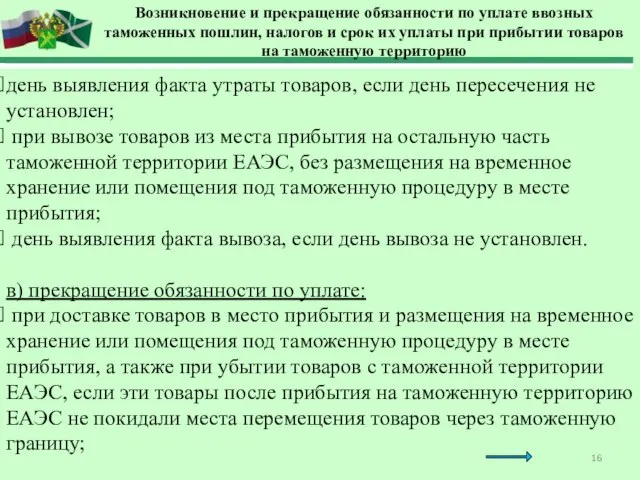 Возникновение и прекращение обязанности по уплате ввозных таможенных пошлин, налогов и срок их уплаты при прибытии товаров на таможенную территорию

день выявления факта утраты товаров, если день пересечения не установлен;
при вывозе товаров из места прибытия на остальную часть таможенной территории ЕАЭС, без размещения на временное хранение или помещения под таможенную процедуру в месте прибытия;
день выявления факта вывоза, если день вывоза не установлен.

в) прекращение обязанности по уплате:
при доставке товаров в место прибытия и размещения на временное хранение или помещения под таможенную процедуру в месте прибытия, а также при убытии товаров с таможенной территории ЕАЭС, если эти товары после прибытия на таможенную территорию ЕАЭС не покидали места перемещения товаров через таможенную границу;

16